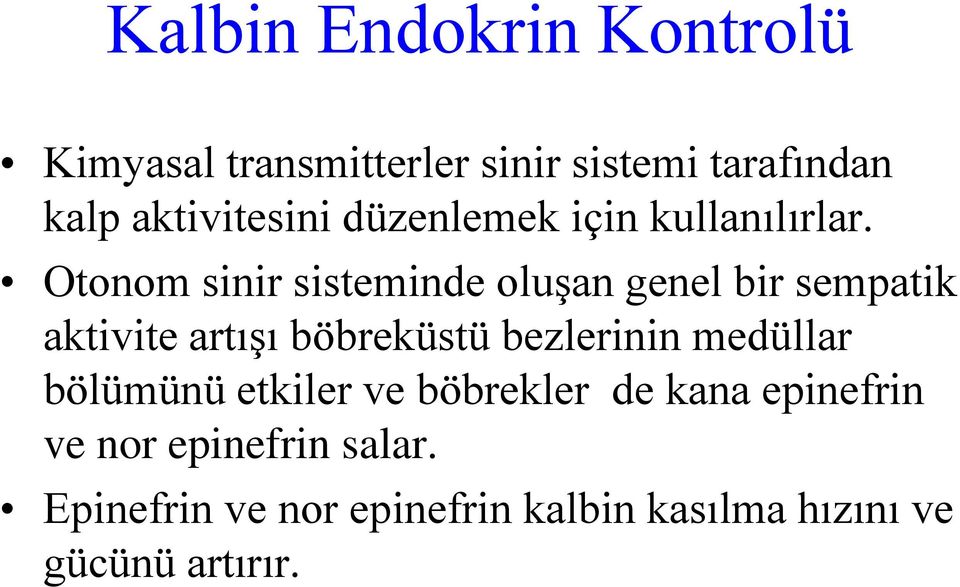 Kalbin Endokrin Kontrolü

• Kimyasal transmitterler sinir sistemi tarafından kalp aktivitesini düzenlemek için kullanılırlar.

• Otonom sinir sisteminde oluşan genel bir sempatik aktivite artışı böbreküstü bezlerinin medüllar bölümünü etkiler ve böbrekler de kana epinefrin ve nor epinefrin salar.

• Epinefrin ve nor epinefrin kalbin kasılma hızını ve gücünü artırır.